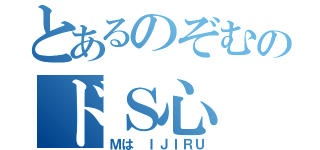 とあるのぞむの
ドＳ心
Mは ＩＪＩＲＵ